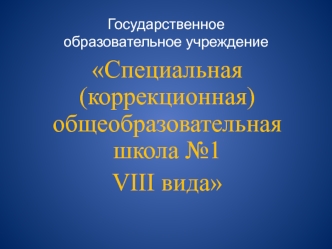 Государственное образовательное учреждение

«Специальная (коррекционная) общеобразовательная школа №1

VIII вида»